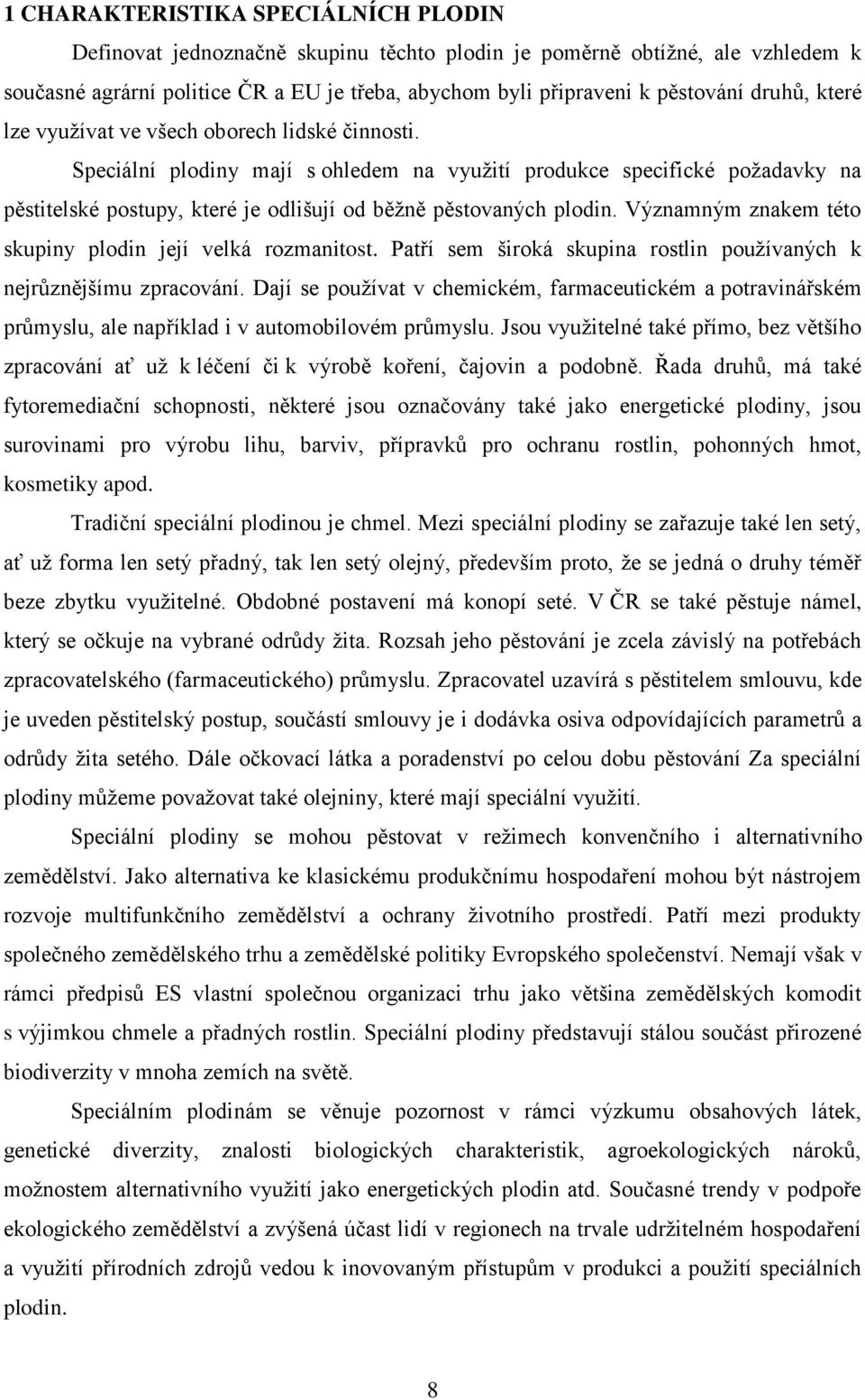 1 CHARAKTERISTIKA SPECIÁLNÍCH PLODIN

Definovat jednoznačně skupinu těchto plodin je poměrně obtížné, ale vzhledem k současné agrární politice ČR a EU je třeba, abychom byli připraveni k pěstování druhů, které lze využívat ve všech oborech lidské činnosti.

Speciální plodiny mají s ohledem na využití produkce specifické požadavky na pěstitelské postupy, které je odlišují od běžně pěstovaných plodin. Významným znakem této skupiny plodin její velká rozmanitost. Patří sem široká skupina rostlin používaných k nejrůznějšímu zpracování. Dají se používat v chemickém, farmaceutickém a potravinářském průmyslu, ale například i v automobilovém průmyslu. Jsou využitelné také přímo, bez většího zpracování ať už k léčení či k výrobě koření, čajovin a podobně. Řada druhů, má také fytoremediační schopnosti, některé jsou označovány také jako energetické plodiny, jsou surovinami pro výrobu lihu, barviv, přípravků pro ochranu rostlin, pohonných hmot, kosmetiky apod.

Tradiční speciální plodinou je chmel. Mezi speciální plodiny se zařazuje také len setý, ať už forma len setý přadný, tak len setý olejný, především proto, že se jedná o druhy téměř beze zbytku využitelné. Obdobné postavení má konopí seté. V ČR se také pěstuje námel, který se očkuje na vybrané odrůdy žita. Rozsah jeho pěstování je zcela závislý na potřebách zpracovatelského (farmaceutického) průmyslu. Zpracovatel uzavírá s pěstitelem smlouvu, kde je uveden pěstitelský postup, součástí smlouvy je i dodávka osiva odpovídajících parametrů a odrůdy žita setého. Dále očkovací látka a poradenství po celou dobu pěstování Za speciální plodiny můžeme považovat také olejniny, které mají speciální využití.

Speciální plodiny se mohou pěstovat v režimech konvenčního i alternativního zemědělství. Jako alternativa ke klasickému produkčnímu hospodaření mohou být nástrojem rozvoje multifunkčního zemědělství a ochrany životního prostředí. Patří mezi produkty společného zemědělského trhu a zemědělské politiky Evropského společenství. Nemají však v rámci předpisů ES vlastní společnou organizaci trhu jako většina zemědělských komodit s výjimkou chmele a přadných rostlin. Speciální plodiny představují stálou součást přirozené biodiverzity v mnoha zemích na světě.

Speciálním plodinám se věnuje pozornost v rámci výzkumu obsahových látek, genetické diverzity, znalosti biologických charakteristik, agroekologických nároků, možnostem alternativního využití jako energetických plodin atd. Současné trendy v podpoře ekologického zemědělství a zvýšená účast lidí v regionech na trvale udržitelném hospodaření a využití přírodních zdrojů vedou k inovovaným přístupům v produkci a použití speciálních plodin.

8